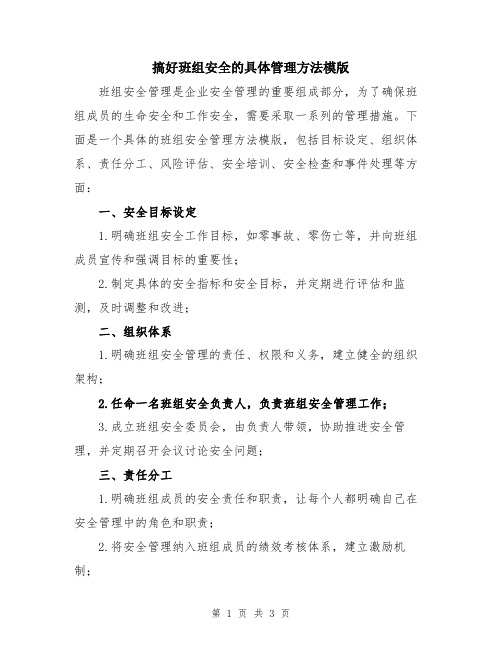 搞好班组安全的具体管理方法模版

班组安全管理是企业安全管理的重要组成部分，为了确保班组成员的生命安全和工作安全，需要采取一系列的管理措施。下面是一个具体的班组安全管理方法模版，包括目标设定、组织体系、责任分工、风险评估、安全培训、安全检查和事件处理等方面：

一、安全目标设定

1.明确班组安全工作目标，如零事故、零伤亡等，并向班组成员宣传和强调目标的重要性；

2.制定具体的安全指标和安全目标，并定期进行评估和监测，及时调整和改进；

二、组织体系

1.明确班组安全管理的责任、权限和义务，建立健全的组织架构；

2.任命一名班组安全负责人，负责班组安全管理工作；

3.成立班组安全委员会，由负责人带领，协助推进安全管理，并定期召开会议讨论安全问题；

三、责任分工

1.明确班组成员的安全责任和职责，让每个人都明确自己在安全管理中的角色和职责；

2.将安全管理纳入班组成员的绩效考核体系，建立激励机制；

第 1 页 共 3 页